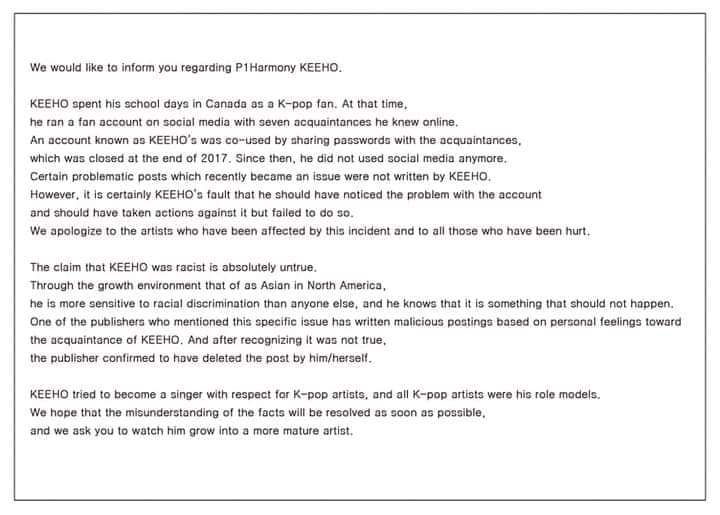 We would like to inform you regarding P1Harmony KEEHO.

KEEHO spent his school days in Canada as a K-pop fan. At that time, he ran a fan account on social media with seven acquaintances he knew online. An account known as KEEHO's was co-used by sharing passwords with the acquaintances, which was closed at the end of 2017. Since then, he did not used social media anymore. Certain problematic posts which recently became an issue were not written by KEEHO. However, it is certainly KEEHO's fault that he should have noticed the problem with the account and should have taken actions against it but failed to do so. We apologize to the artists who have been affected by this incident and to all those who have been hurt.

The claim that KEEHO was racist is absolutely untrue. Through the growth environment that of as Asian in North America, he is more sensitive to racial discrimination than anyone else, and he knows that it is something that should not happen. One of the publishers who mentioned this specific issue has written malicious postings based on personal feelings toward the acquaintance of KEEHO. And after recognizing it was not true, the publisher confirmed to have deleted the post by him/herself.

KEEHO tried to become a singer with respect for K-pop artists, and all K-pop artists were his role models. We hope that the misunderstanding of the facts will be resolved as soon as possible, and we ask you to watch him grow into a more mature artist.